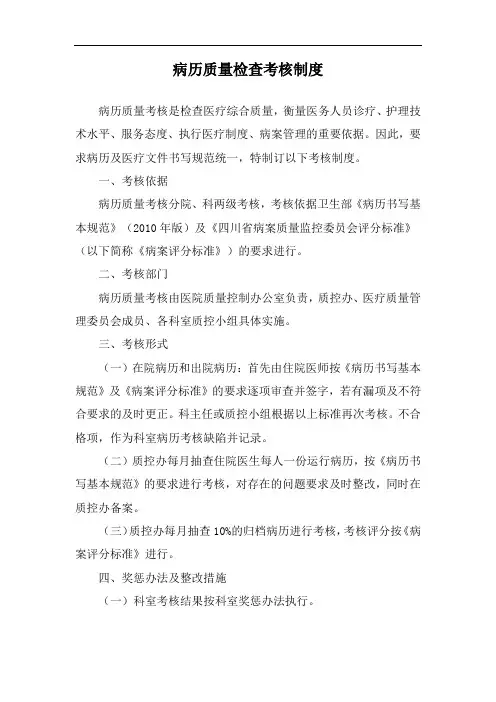 病历质量检查考核制度

病历质量考核是检查医疗综合质量，衡量医务人员诊疗、护理技术水平、服务态度、执行医疗制度、病案管理的重要依据。因此，要求病历及医疗文件书写规范统一，特制订以下考核制度。

一、考核依据

病历质量考核分院、科两级考核，考核依据卫生部《病历书写基本规范》（2010年版）及《四川省病案质量监控委员会评分标准》（以下简称《病案评分标准》）的要求进行。

二、考核部门

病历质量考核由医院质量控制办公室负责，质控办、医疗质量管理委员会成员、各科室质控小组具体实施。

三、考核形式

（一）在院病历和出院病历：首先由住院医师按《病历书写基本规范》及《病案评分标准》的要求逐项审查并签字，若有漏项及不符合要求的及时更正。科主任或质控小组根据以上标准再次考核。不合格项，作为科室病历考核缺陷并记录。

（二）质控办每月抽查住院医生每人一份运行病历，按《病历书写基本规范》的要求进行考核，对存在的问题要求及时整改，同时在质控办备案。

（三）质控办每月抽查10%的归档病历进行考核，考核评分按《病案评分标准》进行。

四、奖惩办法及整改措施

（一）科室考核结果按科室奖惩办法执行。